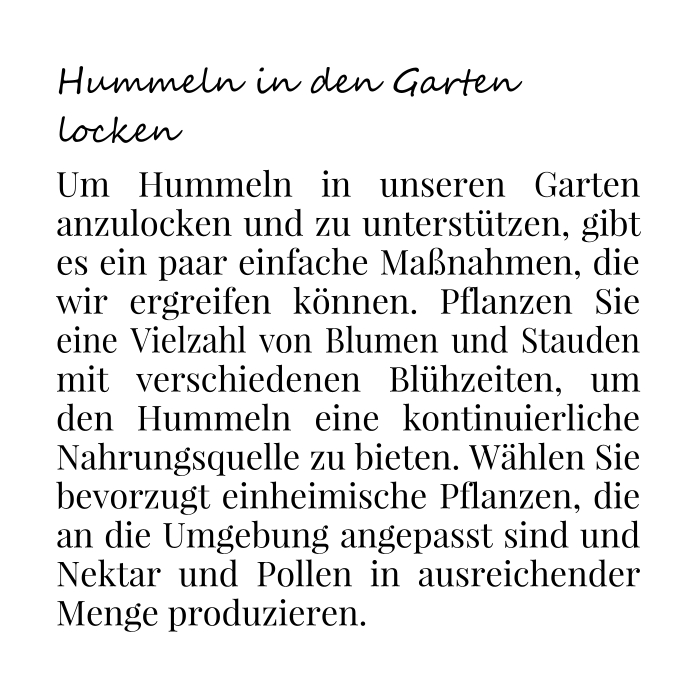 Hummeln in den Garten locken

Um Hummeln in unseren Garten anzulocken und zu unterstützen, gibt es ein paar einfache Maßnahmen, die wir ergreifen können. Pflanzen Sie eine Vielzahl von Blumen und Stauden mit verschiedenen Blühzeiten, um den Hummeln eine kontinuierliche Nahrungsquelle zu bieten. Wählen Sie bevorzugt einheimische Pflanzen, die an die Umgebung angepasst sind und Nektar und Pollen in ausreichender Menge produzieren.